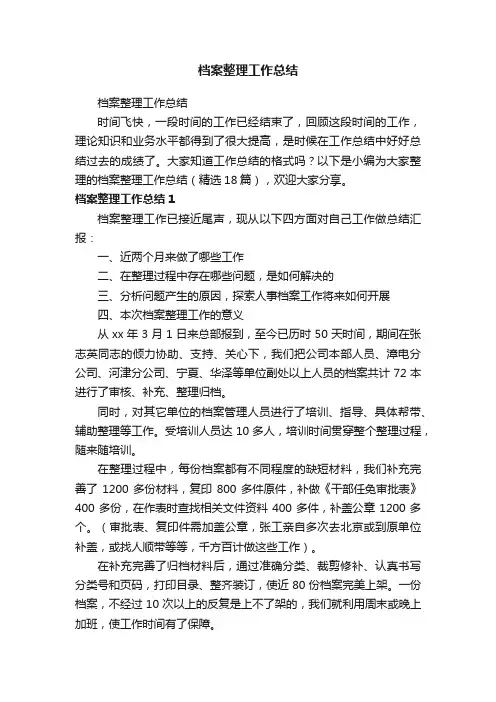 档案整理工作总结

档案整理工作总结

时间飞快，一段时间的工作已经结束了，回顾这段时间的工作，理论知识和业务水平都得到了很大提高，是时候在工作总结中好好总结过去的成绩了。大家知道工作总结的格式吗？以下是小编为大家整理的档案整理工作总结（精选18篇），欢迎大家分享。

档案整理工作总结1

档案整理工作已接近尾声，现从以下四方面对自己工作做总结汇报：

一、近两个月来做了哪些工作

二、在整理过程中存在哪些问题，是如何解决的

三、分析问题产生的原因，探索人事档案工作将来如何开展

四、本次档案整理工作的意义

从xx年3月1日来总部报到，至今已历时50天时间，期间在张志英同志的倾力协助、支持、关心下，我们把公司本部人员、漳电分公司、河津分公司、宁夏、华泽等单位副处以上人员的档案共计72本进行了审核、补充、整理归档。

同时，对其它单位的档案管理人员进行了培训、指导、具体帮带、辅助整理等工作。受培训人员达10多人，培训时间贯穿整个整理过程，随来随培训。

在整理过程中，每份档案都有不同程度的缺短材料，我们补充完善了1200多份材料，复印800多件原件，补做《干部任免审批表》400多份，在作表时查找相关文件资料400多件，补盖公章1200多个。（审批表、复印件需加盖公章，张工亲自多次去北京或到原单位补盖，或找人顺带等等，千方百计做这些工作）。

在补充完善了归档材料后，通过准确分类、裁剪修补、认真书写分类号和页码，打印目录、整齐装订，使近80份档案完美上架。一份档案，不经过10次以上的反复是上不了架的，我们就利用周末或晚上加班，使工作时间有了保障。